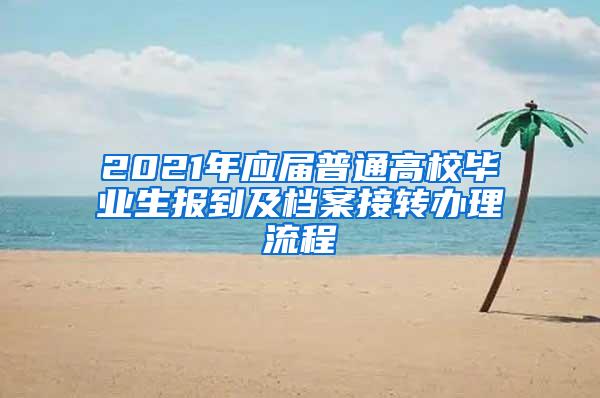 2021年应届普通高校毕业生报到及档案接转办理流程